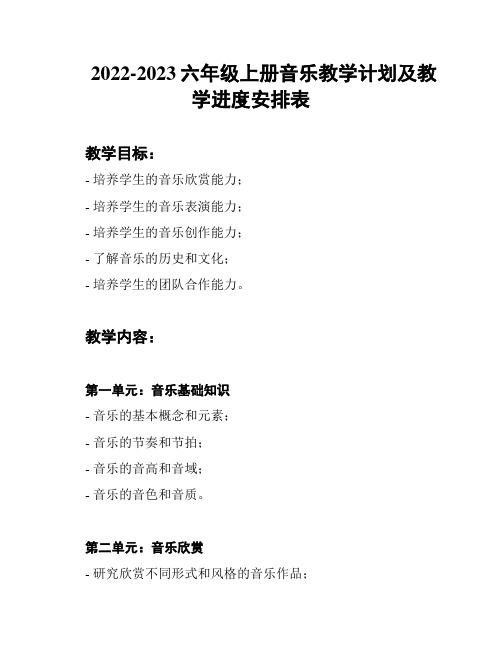 2022-2023 六年级上册音乐教学计划及教学进度安排表

教学目标：

- 培养学生的音乐欣赏能力；

- 培养学生的音乐表演能力；

- 培养学生的音乐创作能力；

- 了解音乐的历史和文化；

- 培养学生的团队合作能力。

教学内容：

第一单元：音乐基础知识

- 音乐的基本概念和元素；

- 音乐的节奏和节拍；

- 音乐的音高和音域；

- 音乐的音色和音质。

第二单元：音乐欣赏

- 研究欣赏不同形式和风格的音乐作品；